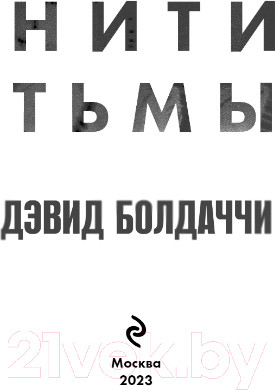 НИТИ
ТЬМЫ

ДЭВИД БОЛДАЧЧИ

21vek.by

Москва
2023